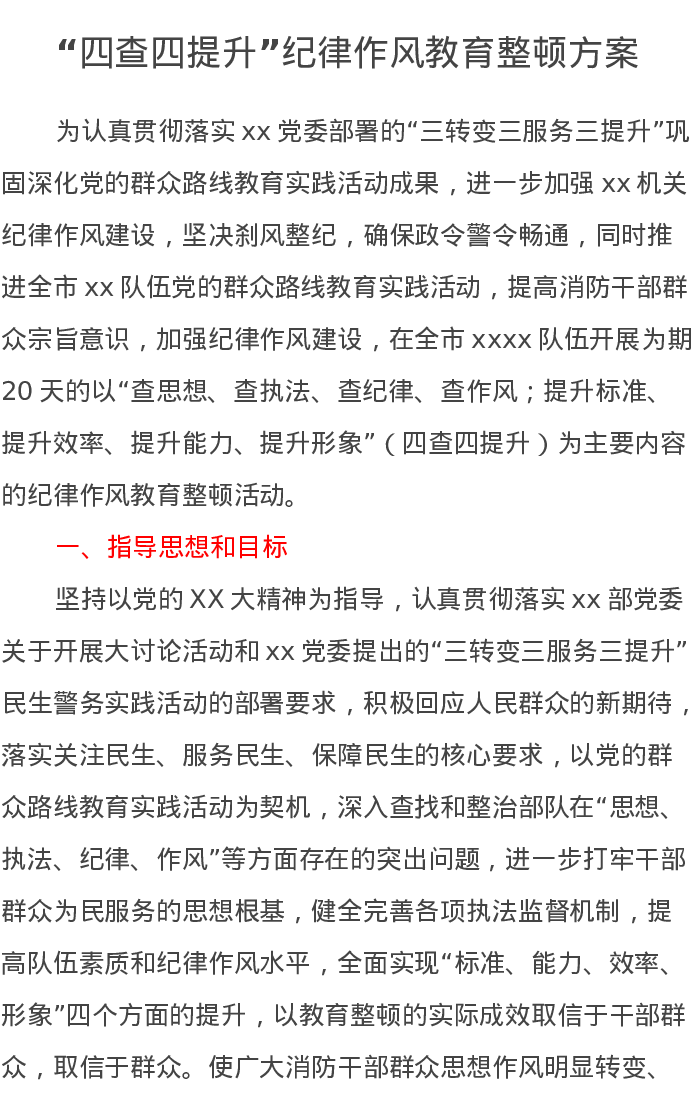 “四查四提升”纪律作风教育整顿方案

为认真贯彻落实 xx 党委部署的“三转变三服务三提升”巩固深化党的群众路线教育实践活动成果，进一步加强 xx 机关纪律作风建设，坚决刹风整纪，确保政令警令畅通，同时推进全市 xx 队伍党的群众路线教育实践活动，提高消防干部群众宗旨意识，加强纪律作风建设，在全市 xxxx 队伍开展为期 20 天的以“查思想、查执法、查纪律、查作风；提升标准、提升效率、提升能力、提升形象”（四查四提升）为主要内容的纪律作风教育整顿活动。

一、指导思想和目标

坚持以党的 XX 大精神为指导，认真贯彻落实 xx 部党委关于开展大讨论活动和 xx 党委提出的“三转变三服务三提升”民生警务实践活动的部署要求，积极回应人民群众的新期待，落实关注民生、服务民生、保障民生的核心要求，以党的群众路线教育实践活动为契机，深入查找和整治部队在“思想、执法、纪律、作风”等方面存在的突出问题，进一步打牢干部群众为民服务的思想根基，健全完善各项执法监督机制，提高队伍素质和纪律作风水平，全面实现“标准、能力、效率、形象”四个方面的提升，以教育整顿的实际成效取信于干部群众，取信于群众。使广大消防干部群众思想作风明显转变、